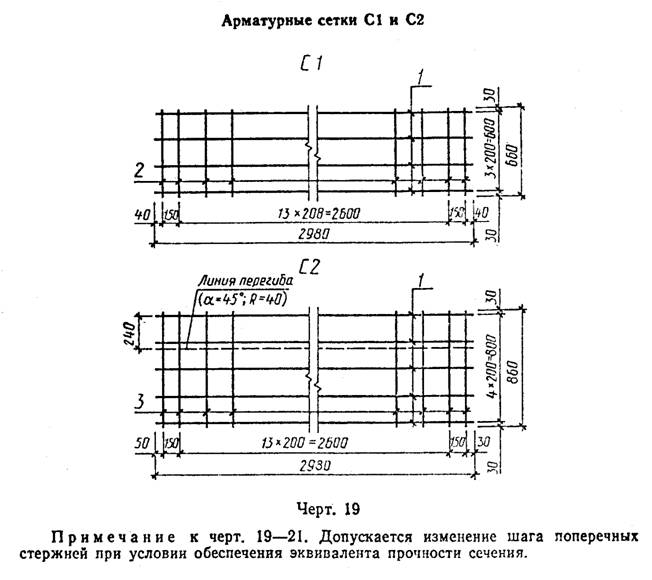 Арматурные сетки С1 и С2

С1

1

30

3×200=600

660

2

40

150

13×208=2600

150

40

30

2980

С2

Линия перегиба

($\alpha=45°$; $R=40$)

1

30

240

4×200=800

860

3

50

150

13×200=2600

150

30

30

2930

Черт. 19

Примечание к черт. 19—21. Допускается изменение шага поперечных стержней при условии обеспечения эквивалента прочности сечения.